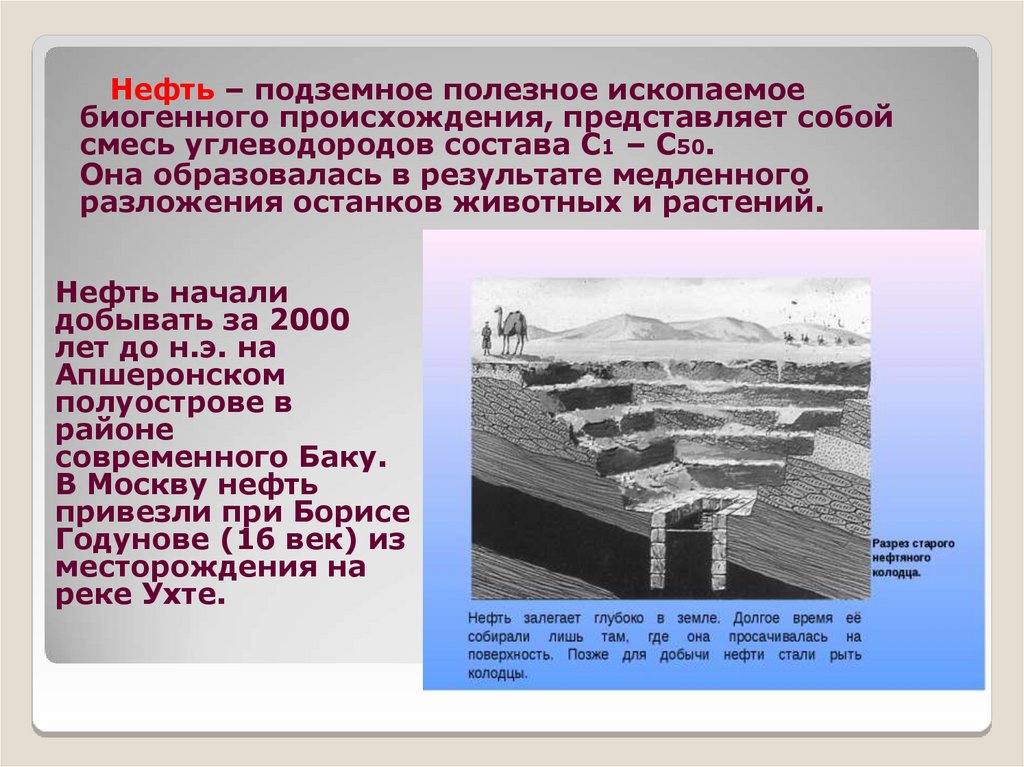 Нефть – подземное полезное ископаемое биогенного происхождения, представляет собой смесь углеводородов состава $C_1$ – $C_{50}$.
Она образовалась в результате медленного разложения останков животных и растений.

Нефть начали добывать за 2000 лет до н.э. на Апшеронском полуострове в районе современного Баку. В Москву нефть привезли при Борисе Годунове (16 век) из месторождения на реке Ухте.

Разрез старого нефтяного колодца.

Нефть залегает глубоко в земле. Долгое время её собирали лишь там, где она просачивалась на поверхность. Позже для добычи нефти стали рыть колодцы.